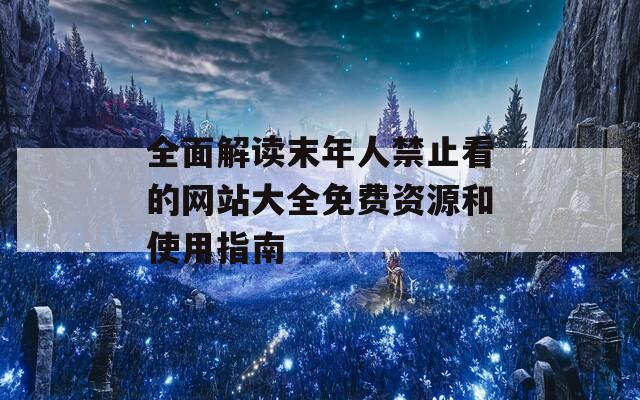 全面解读末年人禁止看的网站大全免费资源和使用指南